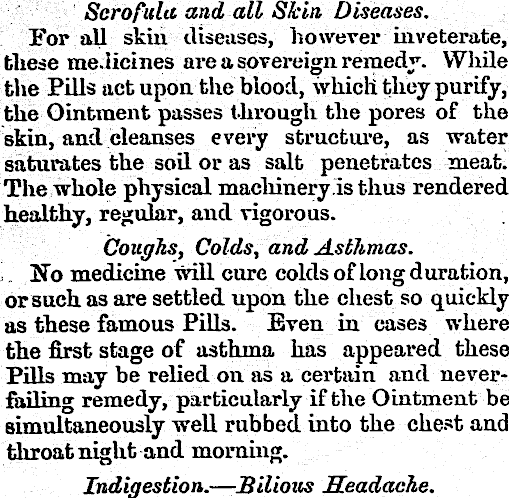 Scrofula and all Skin Diseases.

For all skin diseases, however inveterate, these medicines are a sovereign remedy. While the Pills act upon the blood, which they purify, the Ointment passes through the pores of the skin, and cleanses every structure, as water saturates the soil or as salt penetrates meat. The whole physical machinery is thus rendered healthy, regular, and vigorous.

Coughs, Colds, and Asthmas.

No medicine will cure colds of long duration, or such as are settled upon the chest so quickly as these famous Pills. Even in cases where the first stage of asthma has appeared these Pills may be relied on as a certain and never-failing remedy, particularly if the Ointment be simultaneously well rubbed into the chest and throat night and morning.

Indigestion.—Bilious Headache.